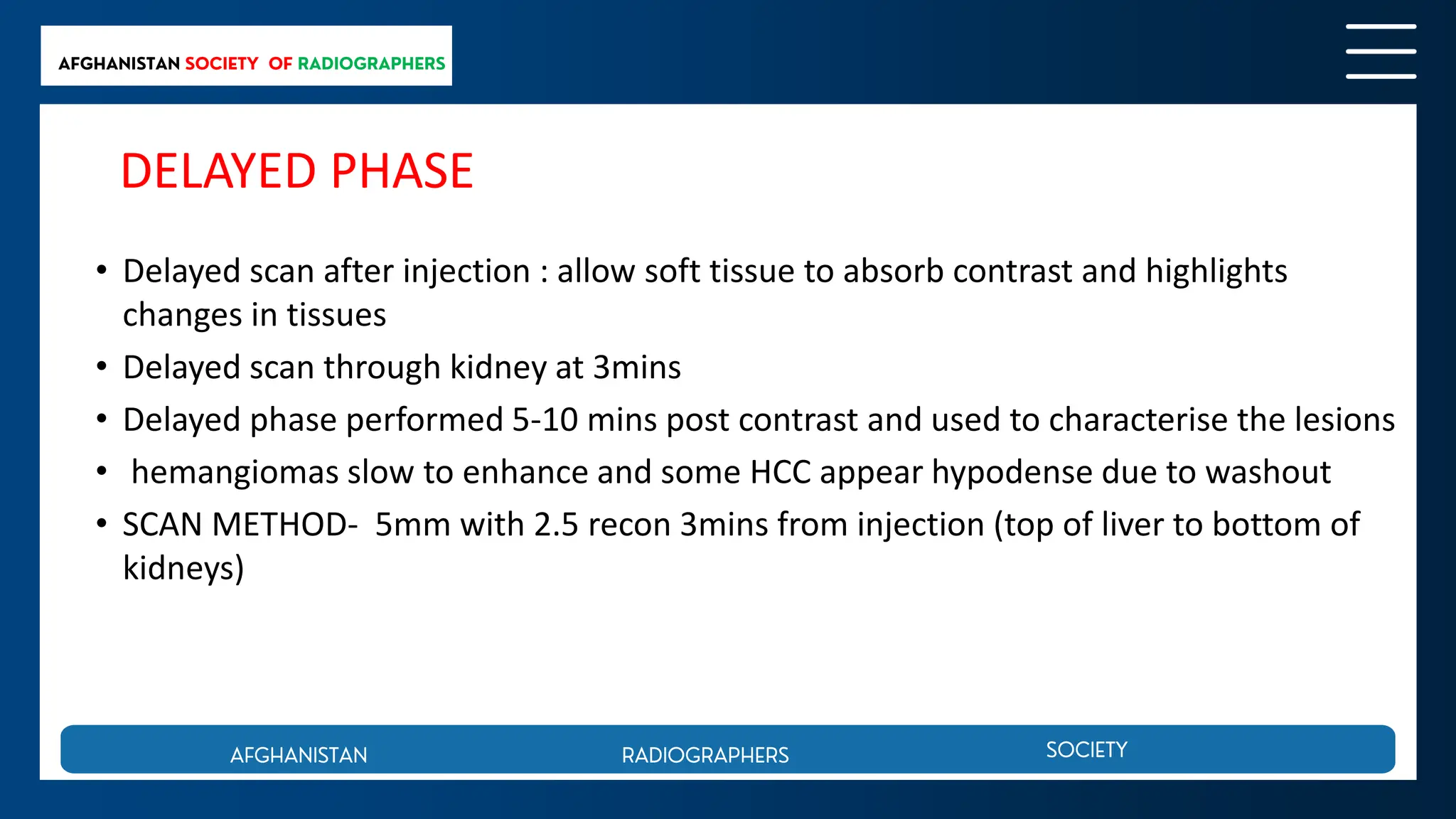 AFGHANISTAN SOCIETY OF RADIOGRAPHERS

DELAYED PHASE

• Delayed scan after injection : allow soft tissue to absorb contrast and highlights changes in tissues
• Delayed scan through kidney at 3mins
• Delayed phase performed 5-10 mins post contrast and used to characterise the lesions
• hemangiomas slow to enhance and some HCC appear hypodense due to washout
• SCAN METHOD- 5mm with 2.5 recon 3mins from injection (top of liver to bottom of kidneys)

AFGHANISTAN RADIOGRAPHERS SOCIETY